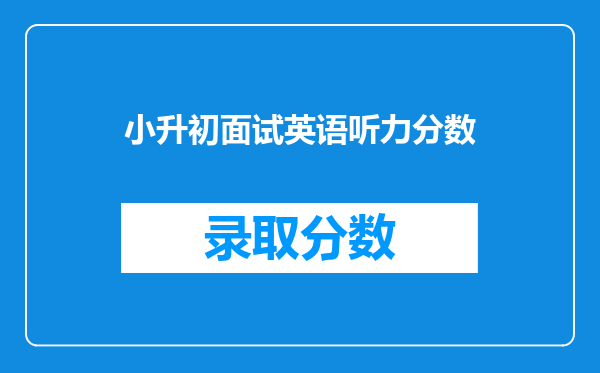 小升初面试英语听力分数

录取分数